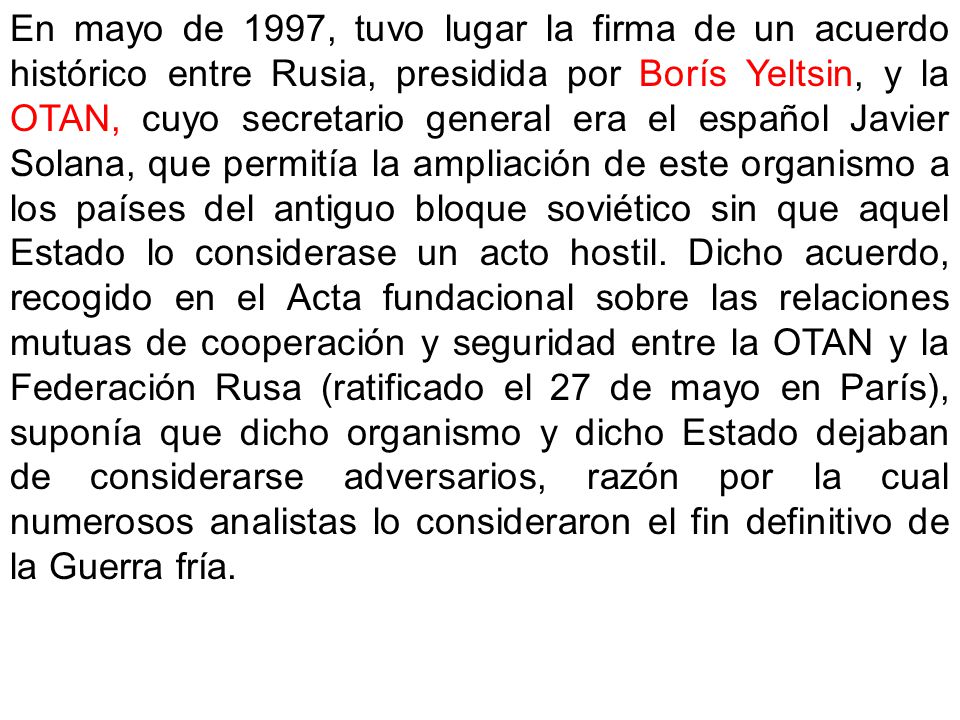 En mayo de 1997, tuvo lugar la firma de un acuerdo histórico entre Rusia, presidida por Borís Yeltsin, y la OTAN, cuyo secretario general era el español Javier Solana, que permitía la ampliación de este organismo a los países del antiguo bloque soviético sin que aquel Estado lo considerase un acto hostil. Dicho acuerdo, recogido en el Acta fundacional sobre las relaciones mutuas de cooperación y seguridad entre la OTAN y la Federación Rusa (ratificado el 27 de mayo en París), suponía que dicho organismo y dicho Estado dejaban de considerarse adversarios, razón por la cual numerosos analistas lo consideraron el fin definitivo de la Guerra fría.